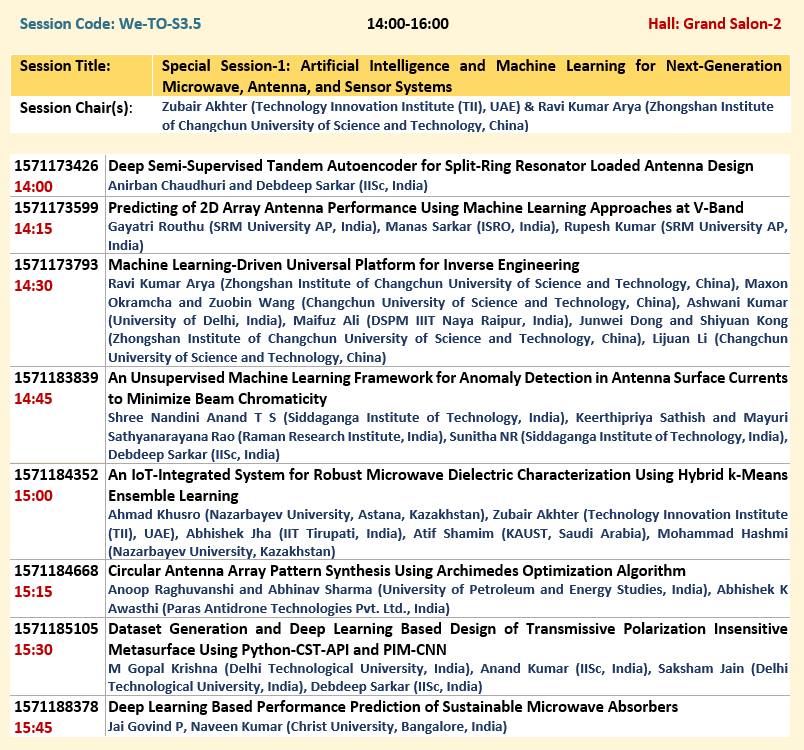 Session Code: We-TO-S3.5 14:00-16:00 Hall: Grand Salon-2

| Session Title: | Special Session-1: Artificial Intelligence and Machine Learning for Next-Generation Microwave, Antenna, and Sensor Systems |
|---|---|
| Session Chair(s): | Zubair Akhter (Technology Innovation Institute (TII), UAE) & Ravi Kumar Arya (Zhongshan Institute of Changchun University of Science and Technology, China) |

| | |
|---|---|
| 1571173426 14:00 | Deep Semi-Supervised Tandem Autoencoder for Split-Ring Resonator Loaded Antenna Design Anirban Chaudhuri and Debdeep Sarkar (IISc, India) |
| 1571173599 14:15 | Predicting of 2D Array Antenna Performance Using Machine Learning Approaches at V-Band Gayatri Routhu (SRM University AP, India), Manas Sarkar (ISRO, India), Rupesh Kumar (SRM University AP, India) |
| 1571173793 14:30 | Machine Learning-Driven Universal Platform for Inverse Engineering Ravi Kumar Arya (Zhongshan Institute of Changchun University of Science and Technology, China), Maxon Okramcha and Zuobin Wang (Changchun University of Science and Technology, China), Ashwani Kumar (University of Delhi, India), Maifuz Ali (DSPM IIIT Naya Raipur, India), Junwei Dong and Shiyuan Kong (Zhongshan Institute of Changchun University of Science and Technology, China), Lijuan Li (Changchun University of Science and Technology, China) |
| 1571183839 14:45 | An Unsupervised Machine Learning Framework for Anomaly Detection in Antenna Surface Currents to Minimize Beam Chromaticity Shree Nandini Anand T S (Siddaganga Institute of Technology, India), Keerthipriya Sathish and Mayuri Sathyanarayana Rao (Raman Research Institute, India), Sunitha NR (Siddaganga Institute of Technology, India), Debdeep Sarkar (IISc, India) |
| 1571184352 15:00 | An IoT-Integrated System for Robust Microwave Dielectric Characterization Using Hybrid k-Means Ensemble Learning Ahmad Khusro (Nazarbayev University, Astana, Kazakhstan), Zubair Akhter (Technology Innovation Institute (TII), UAE), Abhishek Jha (IIT Tirupati, India), Atif Shamim (KAUST, Saudi Arabia), Mohammad Hashmi (Nazarbayev University, Kazakhstan) |
| 1571184668 15:15 | Circular Antenna Array Pattern Synthesis Using Archimedes Optimization Algorithm Anoop Raghuvanshi and Abhinav Sharma (University of Petroleum and Energy Studies, India), Abhishek K Awasthi (Paras Antidrone Technologies Pvt. Ltd., India) |
| 1571185105 15:30 | Dataset Generation and Deep Learning Based Design of Transmissive Polarization Insensitive Metasurface Using Python-CST-API and PIM-CNN M Gopal Krishna (Delhi Technological University, India), Anand Kumar (IISc, India), Saksham Jain (Delhi Technological University, India), Debdeep Sarkar (IISc, India) |
| 1571188378 15:45 | Deep Learning Based Performance Prediction of Sustainable Microwave Absorbers Jai Govind P, Naveen Kumar (Christ University, Bangalore, India) |